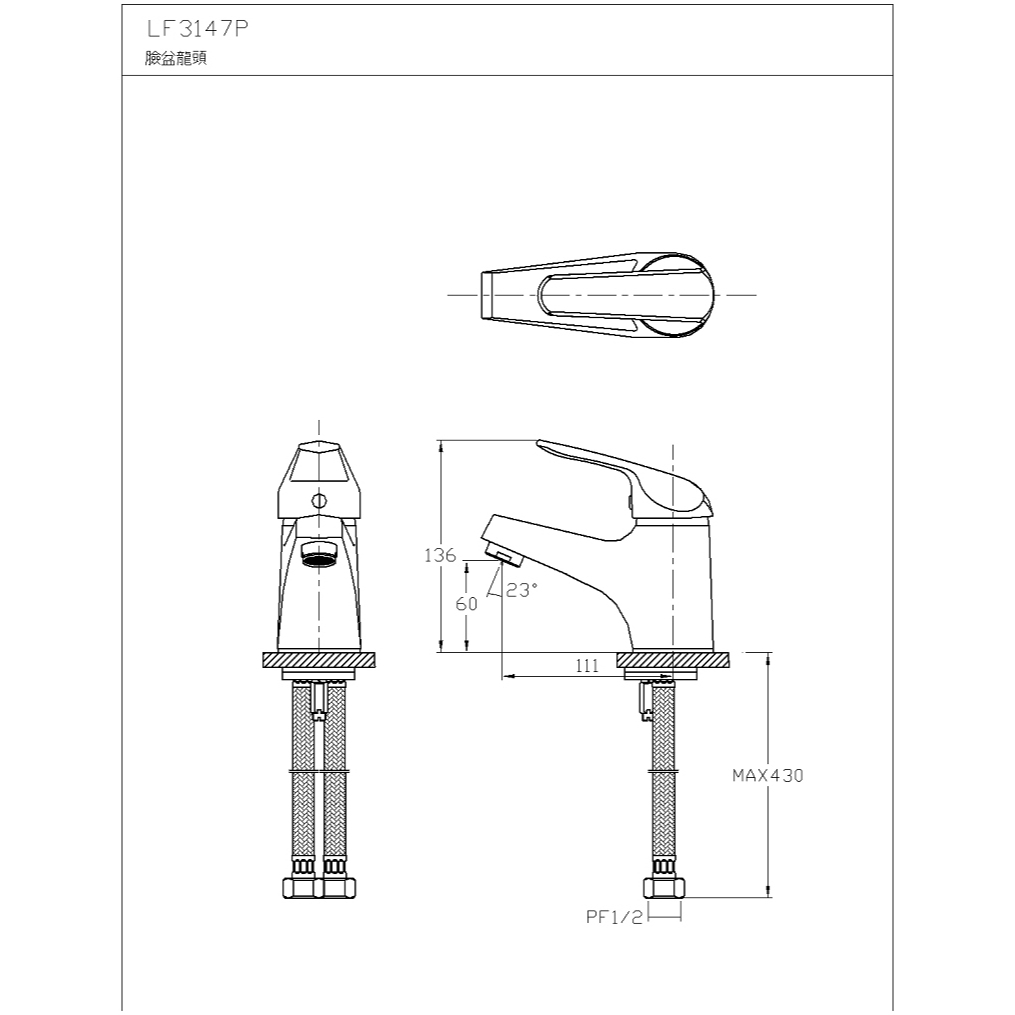 LF3147P
臉盆龍頭

136
60
23°
111
MAX430
PF1/2